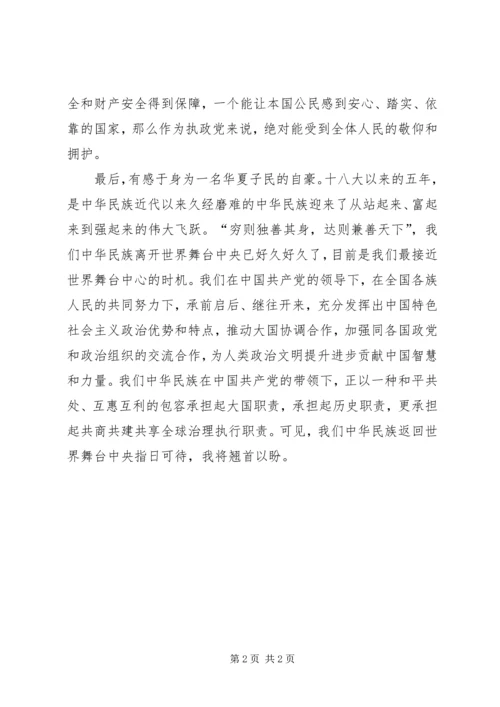 全和财产安全得到保障，一个能让本国公民感到安心、踏实、依靠的国家，那么作为执政党来说，绝对能受到全体人民的敬仰和拥护。

最后，有感于身为一名华夏子民的自豪。十八大以来的五年，是中华民族近代以来久经磨难的中华民族迎来了从站起来、富起来到强起来的伟大飞跃。“穷则独善其身，达则兼善天下”，我们中华民族离开世界舞台中央已好久好久了，目前是我们最接近世界舞台中心的时机。我们在中国共产党的领导下，在全国各族人民的共同努力下，承前启后、继往开来，充分发挥出中国特色社会主义政治优势和特点，推动大国协调合作，加强同各国政党和政治组织的交流合作，为人类政治文明提升进步贡献中国智慧和力量。我们中华民族在中国共产党的带领下，正以一种和平共处、互惠互利的包容承担起大国职责，承担起历史职责，更承担起共商共建共享全球治理执行职责。可见，我们中华民族返回世界舞台中央指日可待，我将翘首以盼。

第 2 页 共 2 页